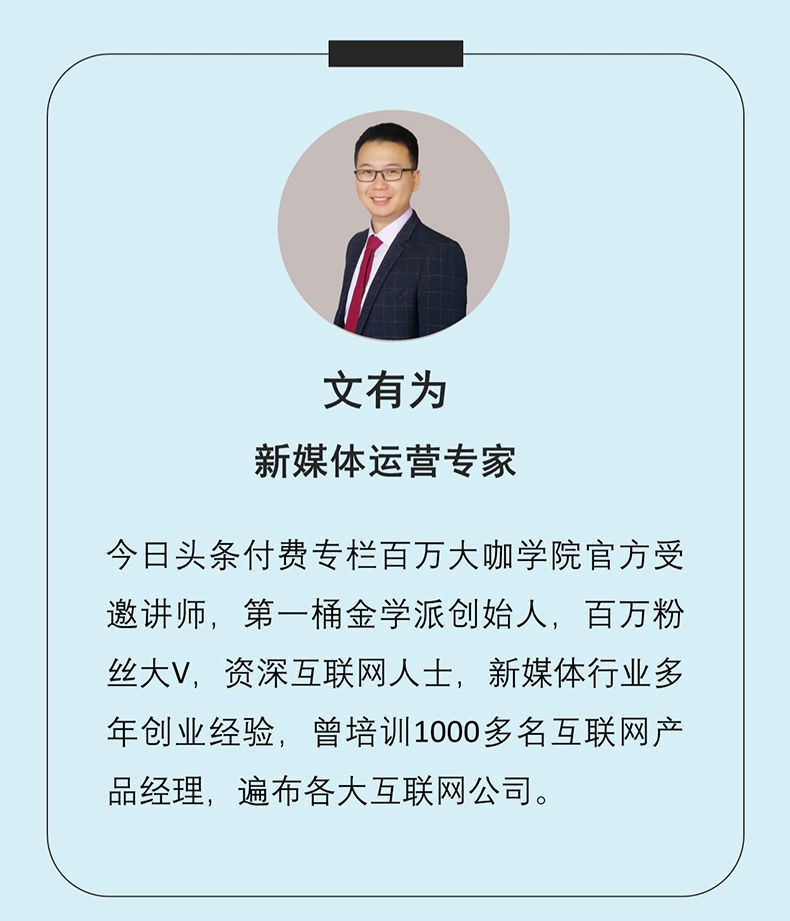 文有为

新媒体运营专家

今日头条付费专栏百万大咖学院官方受邀讲师，第一桶金学派创始人，百万粉丝大V，资深互联网人士，新媒体行业多年创业经验，曾培训1000多名互联网产品经理，遍布各大互联网公司。